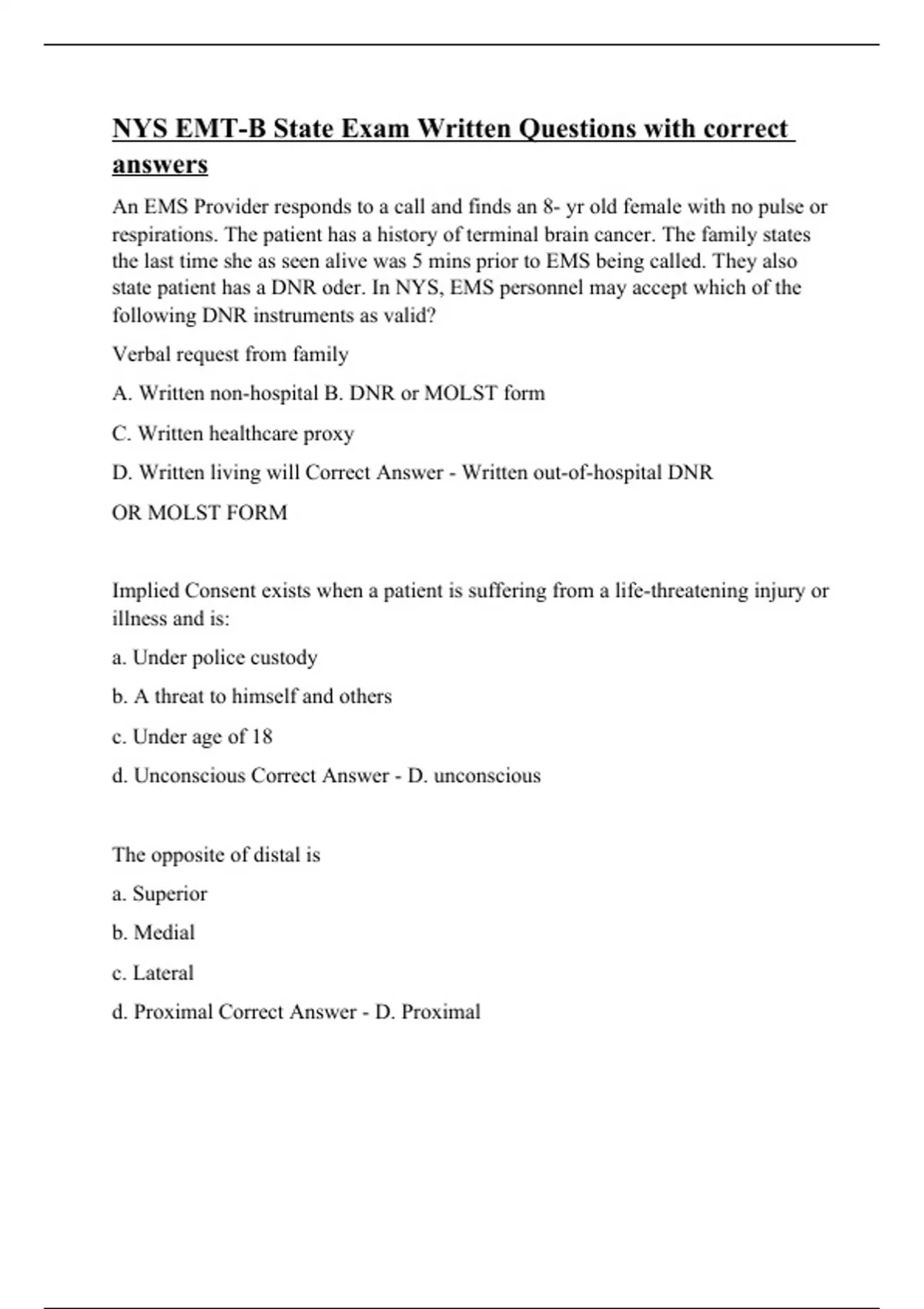 NYS EMT-B State Exam Written Questions with correct answers

An EMS Provider responds to a call and finds an 8- yr old female with no pulse or respirations. The patient has a history of terminal brain cancer. The family states the last time she as seen alive was 5 mins prior to EMS being called. They also state patient has a DNR oder. In NYS, EMS personnel may accept which of the following DNR instruments as valid?

Verbal request from family

A. Written non-hospital B. DNR or MOLST form

C. Written healthcare proxy

D. Written living will Correct Answer - Written out-of-hospital DNR

OR MOLST FORM

Implied Consent exists when a patient is suffering from a life-threatening injury or illness and is:

a. Under police custody

b. A threat to himself and others

c. Under age of 18

d. Unconscious Correct Answer - D. unconscious

The opposite of distal is

a. Superior

b. Medial

c. Lateral

d. Proximal Correct Answer - D. Proximal